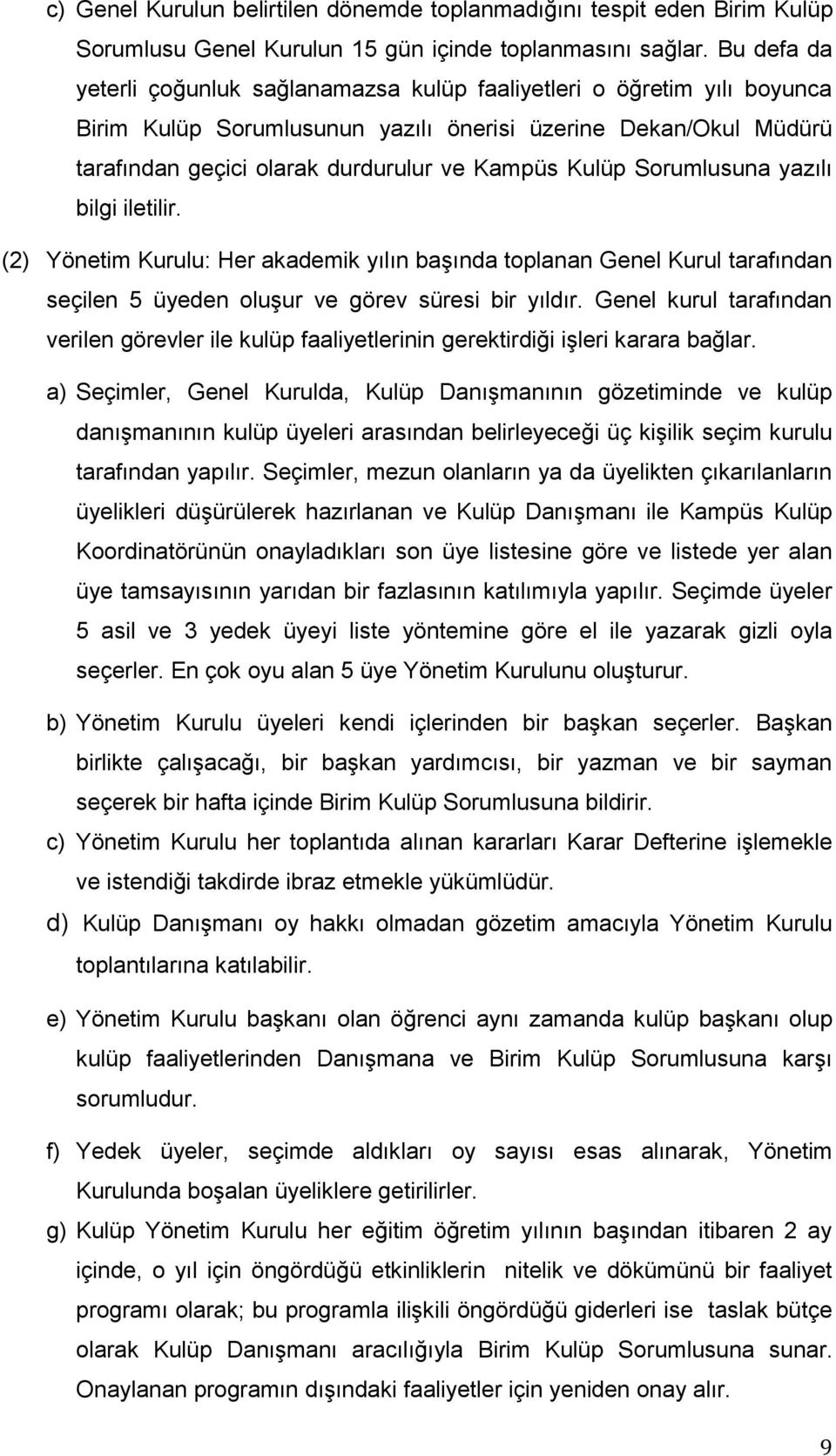 c) Genel Kurulun belirtilen dönemde toplanmadığını tespit eden Birim Kulüp Sorumlusu Genel Kurulun 15 gün içinde toplanmasını sağlar. Bu defa da yeterli çoğunluk sağlanamazsa kulüp faaliyetleri o öğretim yılı boyunca Birim Kulüp Sorumlusunun yazılı önerisi üzerine Dekan/Okul Müdürü tarafından geçici olarak durdurulur ve Kampüs Kulüp Sorumlusuna yazılı bilgi iletilir.

(2) Yönetim Kurulu: Her akademik yılın başında toplanan Genel Kurul tarafından seçilen 5 üyeden oluşur ve görev süresi bir yıldır. Genel kurul tarafından verilen görevler ile kulüp faaliyetlerinin gerektirdiği işleri karara bağlar.

a) Seçimler, Genel Kurulda, Kulüp Danışmanının gözetiminde ve kulüp danışmanının kulüp üyeleri arasından belirleyeceği üç kişilik seçim kurulu tarafından yapılır. Seçimler, mezun olanların ya da üyelikten çıkarılanların üyelikleri düşürülerek hazırlanan ve Kulüp Danışmanı ile Kampüs Kulüp Koordinatörünün onayladıkları son üye listesine göre ve listede yer alan üye tamsayısının yarıdan bir fazlasının katılımıyla yapılır. Seçimde üyeler 5 asil ve 3 yedek üyeyi liste yöntemine göre el ile yazarak gizli oyla seçerler. En çok oyu alan 5 üye Yönetim Kurulunu oluşturur.

b) Yönetim Kurulu üyeleri kendi içlerinden bir başkan seçerler. Başkan birlikte çalışacağı, bir başkan yardımcısı, bir yazman ve bir sayman seçerek bir hafta içinde Birim Kulüp Sorumlusuna bildirir.

c) Yönetim Kurulu her toplantıda alınan kararları Karar Defterine işlemekle ve istendiği takdirde ibraz etmekle yükümlüdür.

d) Kulüp Danışmanı oy hakkı olmadan gözetim amacıyla Yönetim Kurulu toplantılarına katılabilir.

e) Yönetim Kurulu başkanı olan öğrenci aynı zamanda kulüp başkanı olup kulüp faaliyetlerinden Danışmana ve Birim Kulüp Sorumlusuna karşı sorumludur.

f) Yedek üyeler, seçimde aldıkları oy sayısı esas alınarak, Yönetim Kurulunda boşalan üyeliklere getirilirler.

g) Kulüp Yönetim Kurulu her eğitim öğretim yılının başından itibaren 2 ay içinde, o yıl için öngördüğü etkinliklerin nitelik ve dökümünü bir faaliyet programı olarak; bu programla ilişkili öngördüğü giderleri ise taslak bütçe olarak Kulüp Danışmanı aracılığıyla Birim Kulüp Sorumlusuna sunar. Onaylanan programın dışındaki faaliyetler için yeniden onay alır.

9